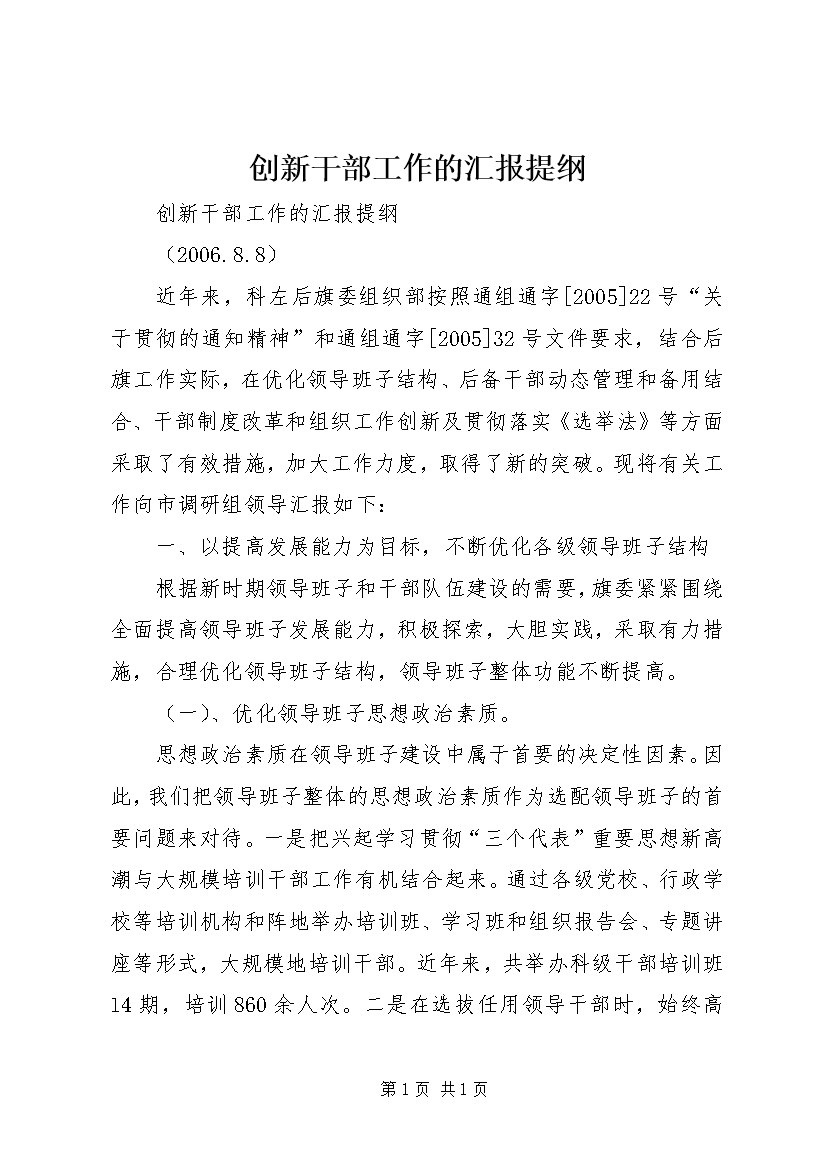 创新干部工作的汇报提纲

创新干部工作的汇报提纲

（2006.8.8）

近年来，科左后旗委组织部按照通组通字[2005]22号“关于贯彻的通知精神”和通组通字[2005]32号文件要求，结合后旗工作实际，在优化领导班子结构、后备干部动态管理和备用结合、干部制度改革和组织工作创新及贯彻落实《选举法》等方面采取了有效措施，加大工作力度，取得了新的突破。现将有关工作向市调研组领导汇报如下：

一、以提高发展能力为目标，不断优化各级领导班子结构

根据新时期领导班子和干部队伍建设的需要，旗委紧紧围绕全面提高领导班子发展能力，积极探索，大胆实践，采取有力措施，合理优化领导班子结构，领导班子整体功能不断提高。

（一）、优化领导班子思想政治素质。

思想政治素质在领导班子建设中属于首要的决定性因素。因此，我们把领导班子整体的思想政治素质作为选配领导班子的首要问题来对待。一是把兴起学习贯彻“三个代表”重要思想新高潮与大规模培训干部工作有机结合起来。通过各级党校、行政学校等培训机构和阵地举办培训班、学习班和组织报告会、专题讲座等形式，大规模地培训干部。近年来，共举办科级干部培训班14期，培训860余人次。二是在选拔任用领导干部时，始终高

第1页 共1页